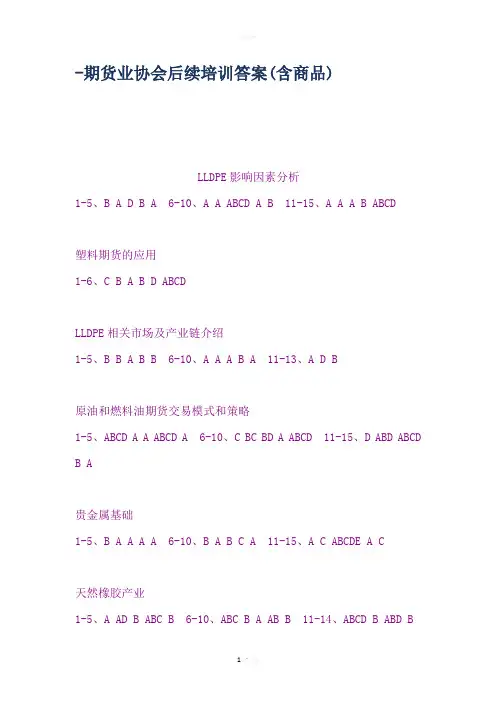 -期货业协会后续培训答案(含商品)

LLDPE影响因素分析

1-5、B A D B A 6-10、A A ABCD A B 11-15、A A A B ABCD

塑料期货的应用

1-6、C B A B D ABCD

LLDPE相关市场及产业链介绍

1-5、B B A B B 6-10、A A A B A 11-13、A D B

原油和燃料油期货交易模式和策略

1-5、ABCD A A ABCD A 6-10、C BC BD A ABCD 11-15、D ABD ABCD B A

贵金属基础

1-5、B A A A A 6-10、B A B C A 11-15、A C ABCDE A C

天然橡胶产业

1-5、A AD B ABC B 6-10、ABC B A AB B 11-14、ABCD B ABD B

1